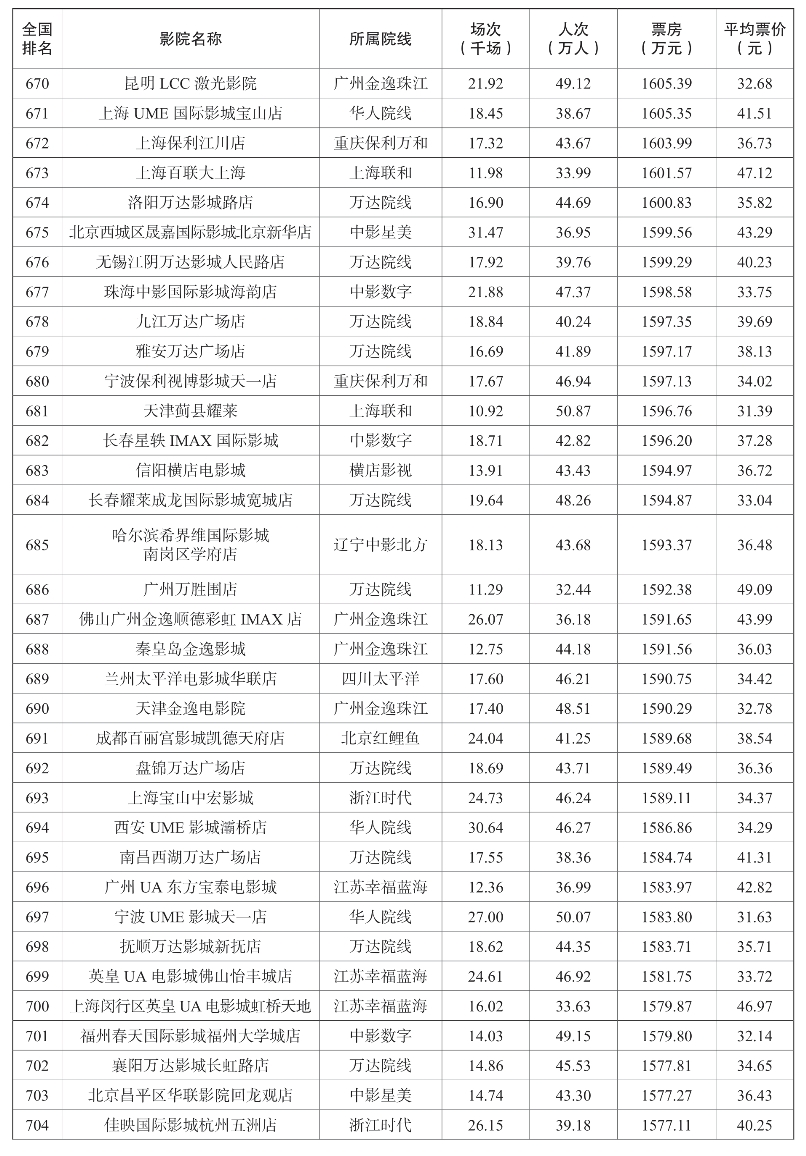 | 全国排名 | 影院名称 | 所属院线 | 场次（千场） | 人次（万人） | 票房（万元） | 平均票价（元） |
|---|---|---|---|---|---|---|
| 670 | 昆明 LCC 激光影院 | 广州金逸珠江 | 21.92 | 49.12 | 1605.39 | 32.68 |
| 671 | 上海 UME 国际影城宝山店 | 华人院线 | 18.45 | 38.67 | 1605.35 | 41.51 |
| 672 | 上海保利江川店 | 重庆保利万和 | 17.32 | 43.67 | 1603.99 | 36.73 |
| 673 | 上海百联大上海 | 上海联和 | 11.98 | 33.99 | 1601.57 | 47.12 |
| 674 | 洛阳万达影城路店 | 万达院线 | 16.90 | 44.69 | 1600.83 | 35.82 |
| 675 | 北京西城区晟嘉国际影城北京新华店 | 中影星美 | 31.47 | 36.95 | 1599.56 | 43.29 |
| 676 | 无锡江阴万达影城人民路店 | 万达院线 | 17.92 | 39.76 | 1599.29 | 40.23 |
| 677 | 珠海中影国际影城海韵店 | 中影数字 | 21.88 | 47.37 | 1598.58 | 33.75 |
| 678 | 九江万达广场店 | 万达院线 | 18.84 | 40.24 | 1597.35 | 39.69 |
| 679 | 雅安万达广场店 | 万达院线 | 16.69 | 41.89 | 1597.17 | 38.13 |
| 680 | 宁波保利视博影城天一店 | 重庆保利万和 | 17.67 | 46.94 | 1597.13 | 34.02 |
| 681 | 天津蓟县耀莱 | 上海联和 | 10.92 | 50.87 | 1596.76 | 31.39 |
| 682 | 长春星轶 IMAX 国际影城 | 中影数字 | 18.71 | 42.82 | 1596.20 | 37.28 |
| 683 | 信阳横店电影城 | 横店影视 | 13.91 | 43.43 | 1594.97 | 36.72 |
| 684 | 长春耀莱成龙国际影城宽城店 | 万达院线 | 19.64 | 48.26 | 1594.87 | 33.04 |
| 685 | 哈尔滨希界维国际影城南岗区学府店 | 辽宁中影北方 | 18.13 | 43.68 | 1593.37 | 36.48 |
| 686 | 广州万胜围店 | 万达院线 | 11.29 | 32.44 | 1592.38 | 49.09 |
| 687 | 佛山广州金逸顺德彩虹 IMAX 店 | 广州金逸珠江 | 26.07 | 36.18 | 1591.65 | 43.99 |
| 688 | 秦皇岛金逸影城 | 广州金逸珠江 | 12.75 | 44.18 | 1591.56 | 36.03 |
| 689 | 兰州太平洋电影城华联店 | 四川太平洋 | 17.60 | 46.21 | 1590.75 | 34.42 |
| 690 | 天津金逸电影院 | 广州金逸珠江 | 17.40 | 48.51 | 1590.29 | 32.78 |
| 691 | 成都百丽宫影城凯德天府店 | 北京红鲤鱼 | 24.04 | 41.25 | 1589.68 | 38.54 |
| 692 | 盘锦万达广场店 | 万达院线 | 18.69 | 43.71 | 1589.49 | 36.36 |
| 693 | 上海宝山中宏影城 | 浙江时代 | 24.73 | 46.24 | 1589.11 | 34.37 |
| 694 | 西安 UME 影城灞桥店 | 华人院线 | 30.64 | 46.27 | 1586.86 | 34.29 |
| 695 | 南昌西湖万达广场店 | 万达院线 | 17.55 | 38.36 | 1584.74 | 41.31 |
| 696 | 广州 UA 东方宝泰电影城 | 江苏幸福蓝海 | 12.36 | 36.99 | 1583.97 | 42.82 |
| 697 | 宁波 UME 影城天一店 | 华人院线 | 27.00 | 50.07 | 1583.80 | 31.63 |
| 698 | 抚顺万达影城新抚店 | 万达院线 | 18.62 | 44.35 | 1583.71 | 35.71 |
| 699 | 英皇 UA 电影城佛山怡丰城店 | 江苏幸福蓝海 | 24.61 | 46.92 | 1581.75 | 33.72 |
| 700 | 上海闵行区英皇 UA 电影城虹桥天地 | 江苏幸福蓝海 | 16.02 | 33.63 | 1579.87 | 46.97 |
| 701 | 福州春天国际影城福州大学城店 | 中影数字 | 14.03 | 49.15 | 1579.80 | 32.14 |
| 702 | 襄阳万达影城长虹路店 | 万达院线 | 14.86 | 45.53 | 1577.81 | 34.65 |
| 703 | 北京昌平区华联影院回龙观店 | 中影星美 | 14.74 | 43.30 | 1577.27 | 36.43 |
| 704 | 佳映国际影城杭州五洲店 | 浙江时代 | 26.15 | 39.18 | 1577.11 | 40.25 |